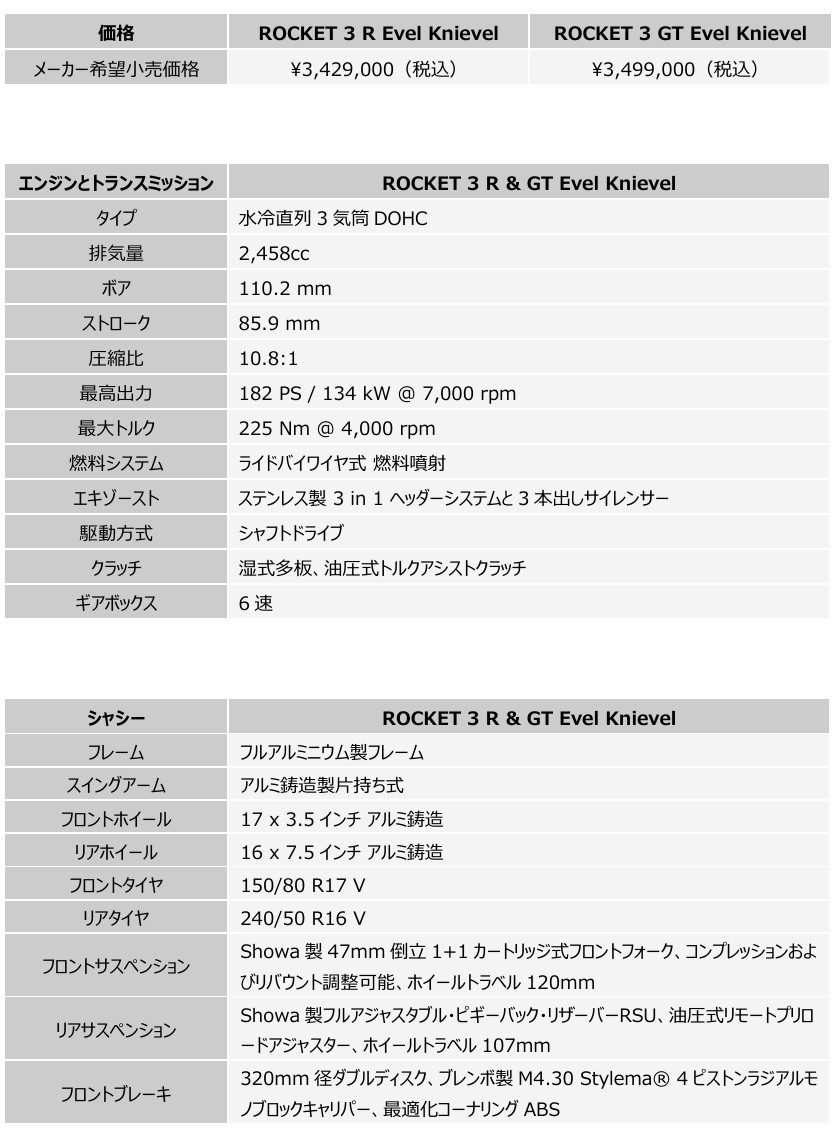 | 価格 | ROCKET 3 R Evel Knievel | ROCKET 3 GT Evel Knievel |
|---|---|---|
| メーカー希望小売価格 | ¥3,429,000（税込） | ¥3,499,000（税込） |

| エンジンとトランスミッション | ROCKET 3 R & GT Evel Knievel |
|---|---|
| タイプ | 水冷直列 3 気筒 DOHC |
| 排気量 | 2,458cc |
| ボア | 110.2 mm |
| ストローク | 85.9 mm |
| 圧縮比 | 10.8:1 |
| 最高出力 | 182 PS / 134 kW @ 7,000 rpm |
| 最大トルク | 225 Nm @ 4,000 rpm |
| 燃料システム | ライドバイワイヤ式 燃料噴射 |
| エキゾースト | ステンレス製 3 in 1 ヘッダーシステムと 3 本出しサイレンサー |
| 駆動方式 | シャフトドライブ |
| クラッチ | 湿式多板、油圧式トルクアシストクラッチ |
| ギアボックス | 6 速 |

| シャシー | ROCKET 3 R & GT Evel Knievel |
|---|---|
| フレーム | フルアルミニウム製フレーム |
| スイングアーム | アルミ鋳造製片持ち式 |
| フロントホイール | 17 x 3.5 インチ アルミ鋳造 |
| リアホイール | 16 x 7.5 インチ アルミ鋳造 |
| フロントタイヤ | 150/80 R17 V |
| リアタイヤ | 240/50 R16 V |
| フロントサスペンション | Showa 製 47mm 倒立 1+1 カートリッジ式フロントフォーク、コンプレッションおよびリバウンド調整可能、ホイールトラベル 120mm |
| リアサスペンション | Showa 製フルアジャスタブル・ピギーバック・リザーバーRSU、油圧式リモートプリロードアジャスター、ホイールトラベル 107mm |
| フロントブレーキ | 320mm 径ダブルディスク、ブレンボ製 M4.30 Stylema® 4 ピストンラジアルモノブロックキャリパー、最適化コーナリング ABS |